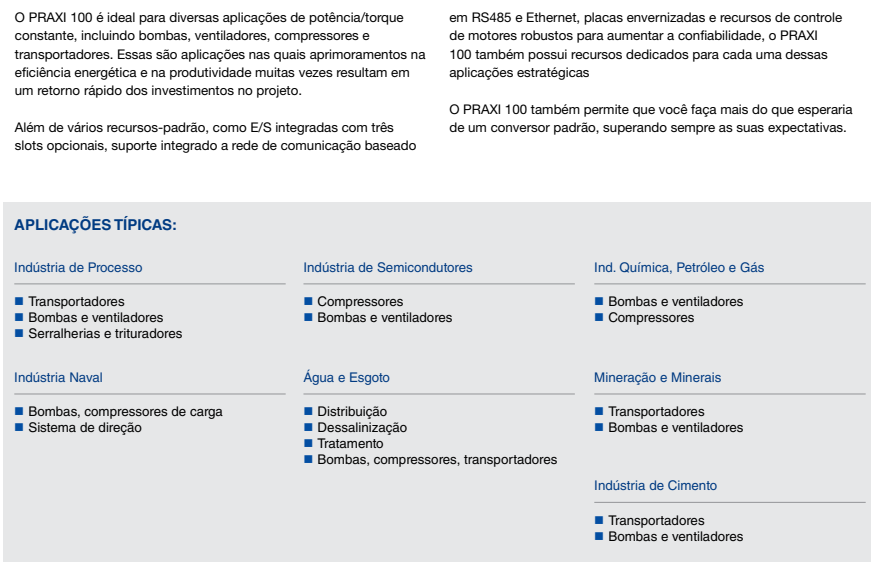 O PRAXI 100 é ideal para diversas aplicações de potência/torque constante, incluindo bombas, ventiladores, compressores e transportadores. Essas são aplicações nas quais aprimoramentos na eficiência energética e na produtividade muitas vezes resultam em um retorno rápido dos investimentos no projeto.

Além de vários recursos-padrão, como E/S integradas com três slots opcionais, suporte integrado a rede de comunicação baseado em RS485 e Ethernet, placas envernizadas e recursos de controle de motores robustos para aumentar a confiabilidade, o PRAXI 100 também possui recursos dedicados para cada uma dessas aplicações estratégicas

O PRAXI 100 também permite que você faça mais do que esperaria de um conversor padrão, superando sempre as suas expectativas.

APLICAÇÕES TÍPICAS:

Indústria de Processo

■ Transportadores
■ Bombas e ventiladores
■ Serralherias e trituradores

Indústria Naval

■ Bombas, compressores de carga
■ Sistema de direção

Indústria de Semicondutores

■ Compressores
■ Bombas e ventiladores

Água e Esgoto

■ Distribuição
■ Dessalinização
■ Tratamento
■ Bombas, compressores, transportadores

Ind. Química, Petróleo e Gás

■ Bombas e ventiladores
■ Compressores

Mineração e Minerais

■ Transportadores
■ Bombas e ventiladores

Indústria de Cimento

■ Transportadores
■ Bombas e ventiladores